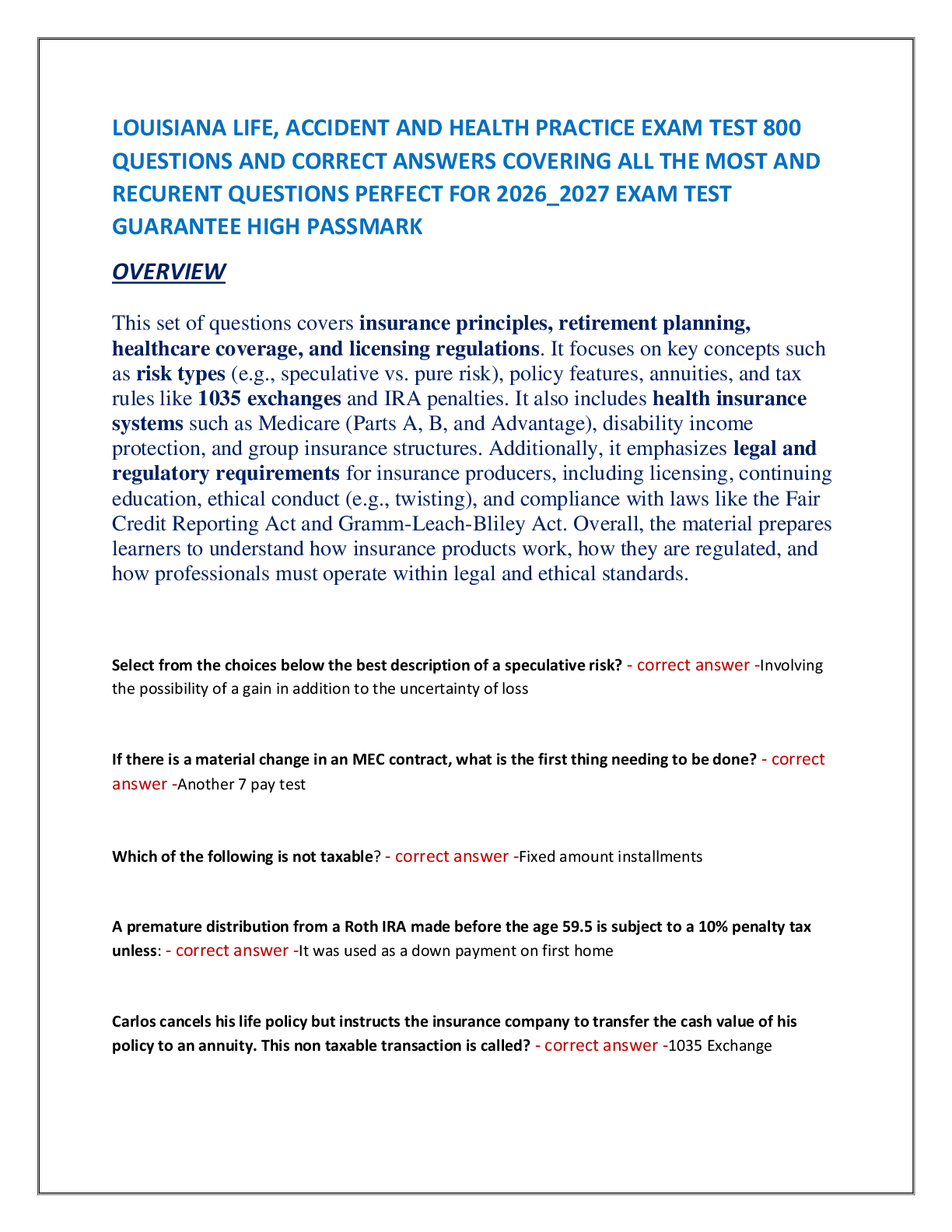 LOUISIANA LIFE, ACCIDENT AND HEALTH PRACTICE EXAM TEST 800 QUESTIONS AND CORRECT ANSWERS COVERING ALL THE MOST AND RECURENT QUESTIONS PERFECT FOR 2026_2027 EXAM TEST GUARANTEE HIGH PASSMARK

OVERVIEW

This set of questions covers insurance principles, retirement planning, healthcare coverage, and licensing regulations. It focuses on key concepts such as risk types (e.g., speculative vs. pure risk), policy features, annuities, and tax rules like 1035 exchanges and IRA penalties. It also includes health insurance systems such as Medicare (Parts A, B, and Advantage), disability income protection, and group insurance structures. Additionally, it emphasizes legal and regulatory requirements for insurance producers, including licensing, continuing education, ethical conduct (e.g., twisting), and compliance with laws like the Fair Credit Reporting Act and Gramm-Leach-Bliley Act. Overall, the material prepares learners to understand how insurance products work, how they are regulated, and how professionals must operate within legal and ethical standards.

Select from the choices below the best description of a speculative risk? - correct answer -Involving the possibility of a gain in addition to the uncertainty of loss

If there is a material change in an MEC contract, what is the first thing needing to be done? - correct answer -Another 7 pay test

Which of the following is not taxable? - correct answer -Fixed amount installments

A premature distribution from a Roth IRA made before the age 59.5 is subject to a 10% penalty tax unless: - correct answer -It was used as a down payment on first home

Carlos cancels his life policy but instructs the insurance company to transfer the cash value of his policy to an annuity. This non taxable transaction is called? - correct answer -1035 Exchange